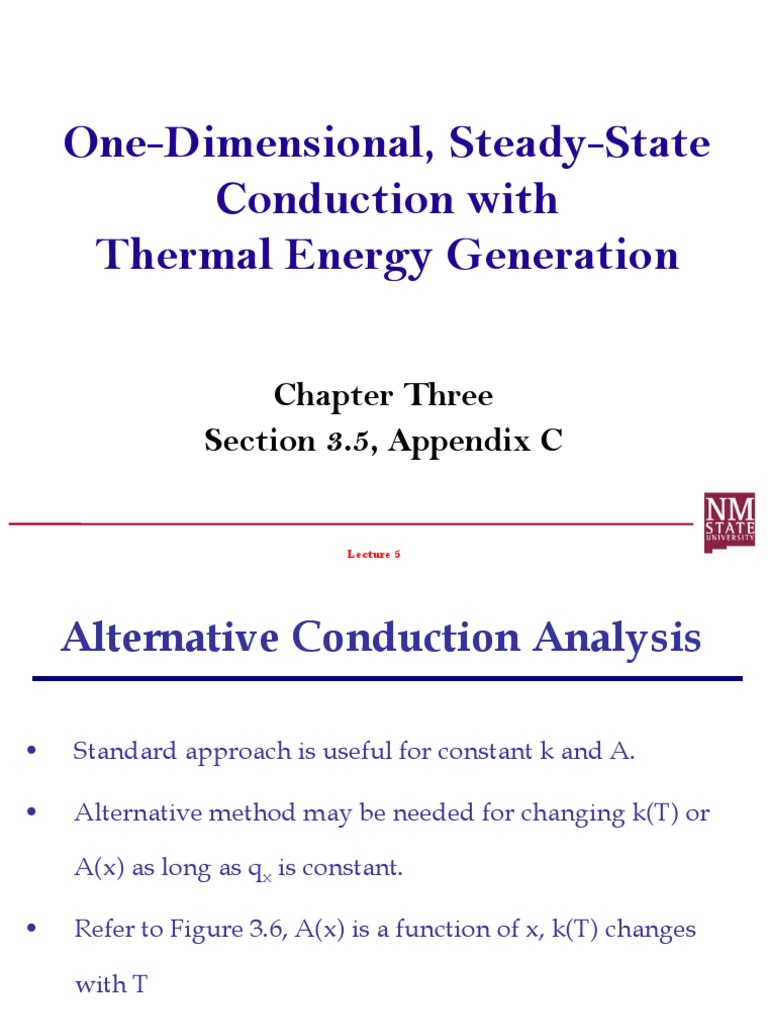 One-Dimensional, Steady-State Conduction with Thermal Energy Generation

Chapter Three
Section 3.5, Appendix C

NM STATE UNIVERSITY

Lecture 5

Alternative Conduction Analysis

• Standard approach is useful for constant k and A.

• Alternative method may be needed for changing k(T) or A(x) as long as $q_x$ is constant.

• Refer to Figure 3.6, A(x) is a function of x, k(T) changes with T